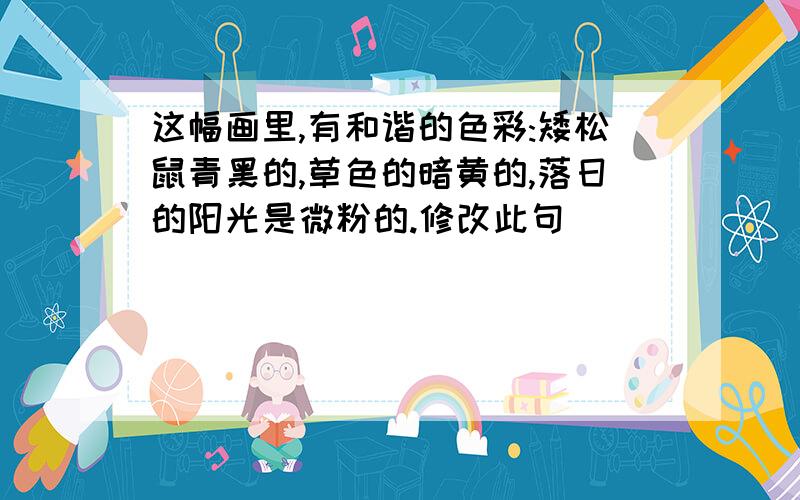 这幅画里,有和谐的色彩:矮松鼠青黑的,草色的暗黄的,落日的阳光是微粉的.修改此句